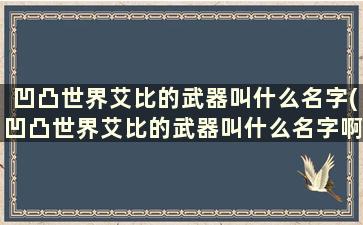 凹凸世界艾比的武器叫什么名字(凹凸世界艾比的武器叫什么名字啊